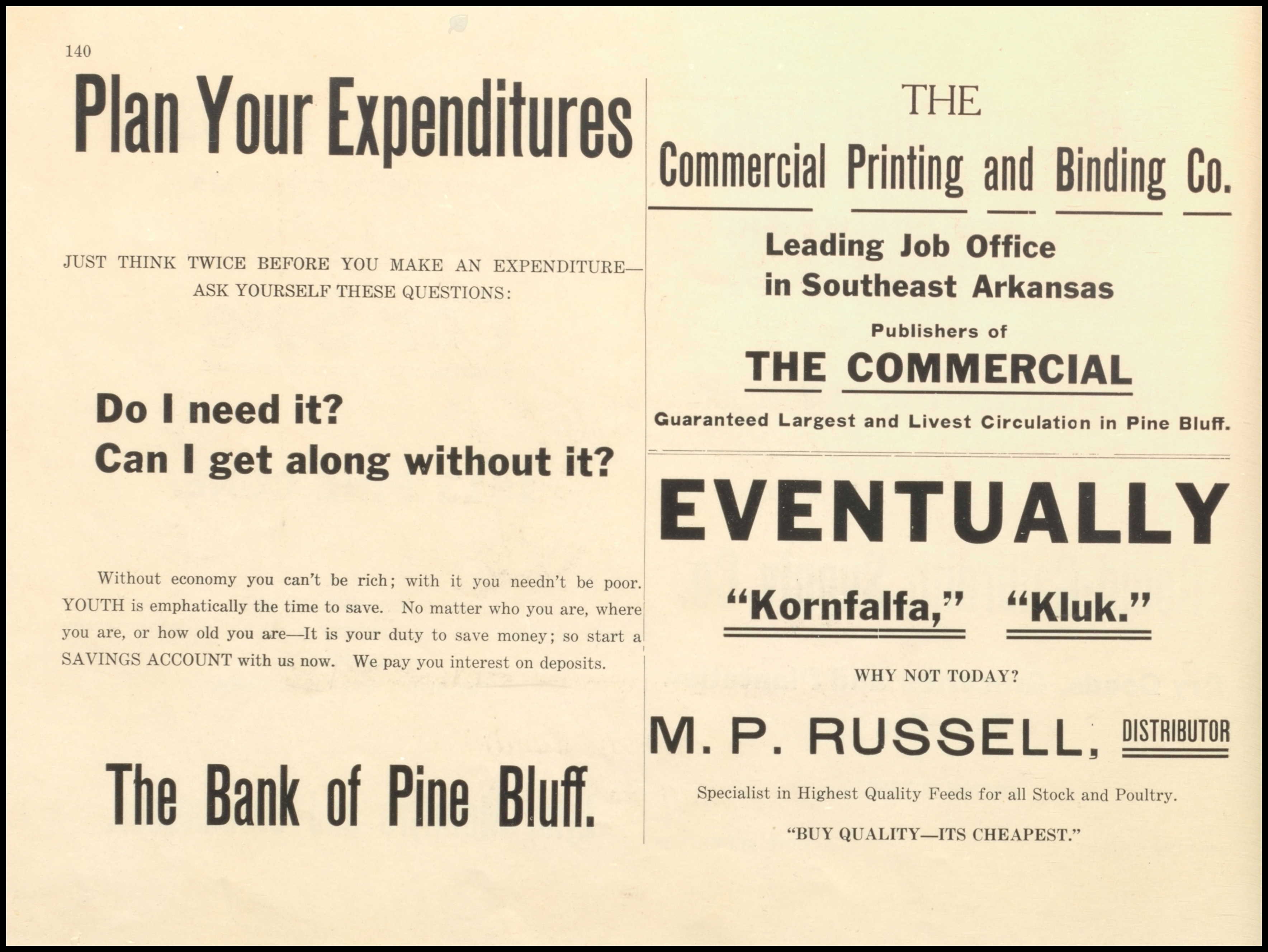 140

Plan Your Expenditures

JUST THINK TWICE BEFORE YOU MAKE AN EXPENDITURE—ASK YOURSELF THESE QUESTIONS:

Do I need it?
Can I get along without it?

Without economy you can't be rich; with it you needn't be poor. YOUTH is emphatically the time to save. No matter who you are, where you are, or how old you are—It is your duty to save money; so start a SAVINGS ACCOUNT with us now. We pay you interest on deposits.

The Bank of Pine Bluff.

THE
Commercial Printing and Binding Co.

Leading Job Office
in Southeast Arkansas

Publishers of
THE COMMERCIAL

Guaranteed Largest and Livest Circulation in Pine Bluff.

EVENTUALLY

"Kornfalfa," "Kluk."

WHY NOT TODAY?

M. P. RUSSELL, DISTRIBUTOR

Specialist in Highest Quality Feeds for all Stock and Poultry.

"BUY QUALITY—ITS CHEAPEST."